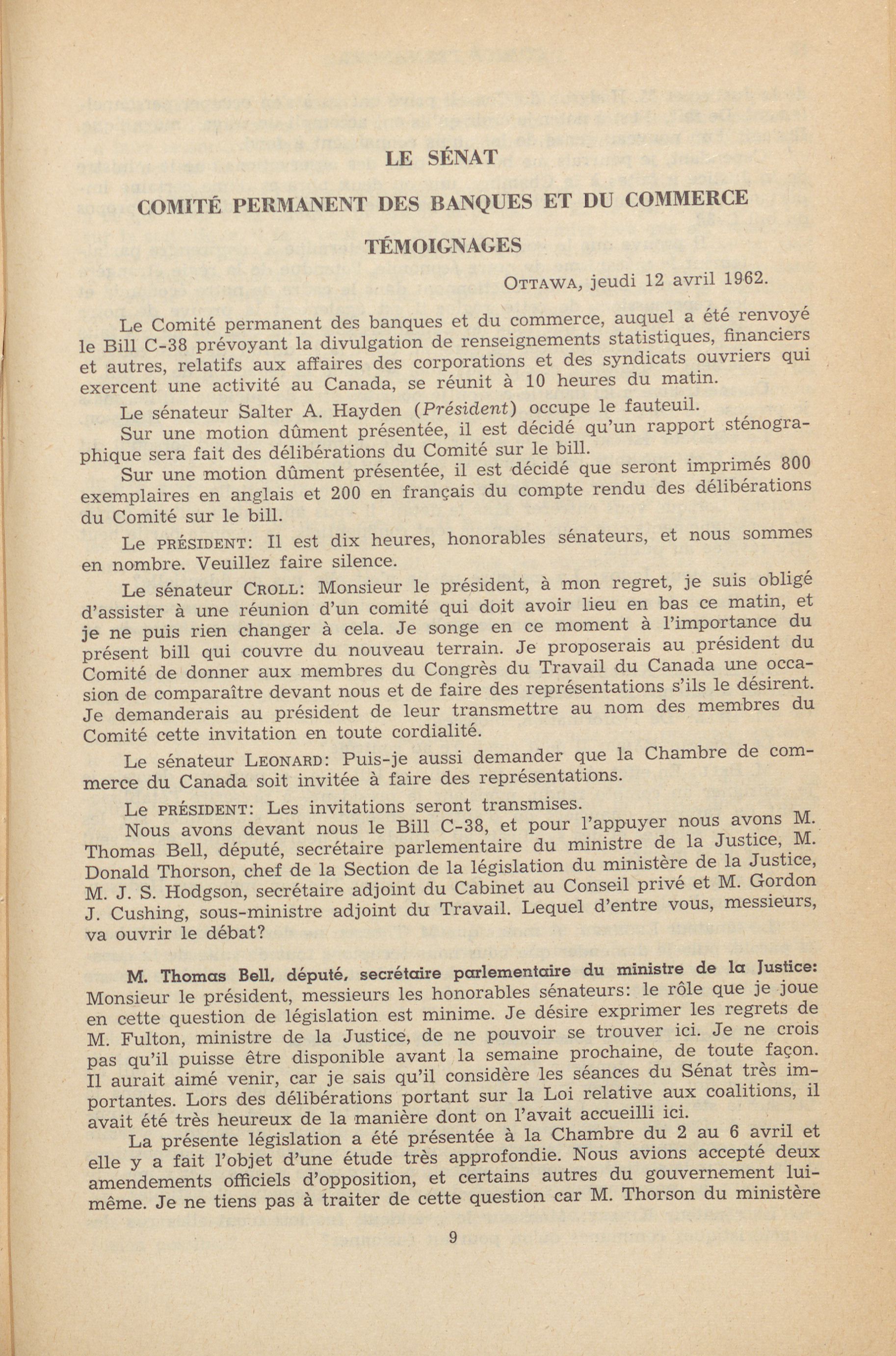 LE SÉNAT

COMITÉ PERMANENT DES BANQUES ET DU COMMERCE

TÉMOIGNAGES

OTTAWA, jeudi 12 avril 1962.

Le Comité permanent des banques et du commerce, auquel a été renvoyé le Bill C-38 prévoyant la divulgation de renseignements statistiques, financiers et autres, relatifs aux affaires des corporations et des syndicats ouvriers qui exercent une activité au Canada, se réunit à 10 heures du matin.

Le sénateur Salter A. Hayden (Président) occupe le fauteuil.

Sur une motion dûment présentée, il est décidé qu'un rapport sténographique sera fait des délibérations du Comité sur le bill.

Sur une motion dûment présentée, il est décidé que seront imprimés 800 exemplaires en anglais et 200 en français du compte rendu des délibérations du Comité sur le bill.

Le PRÉSIDENT: Il est dix heures, honorables sénateurs, et nous sommes en nombre. Veuillez faire silence.

Le sénateur CROLL: Monsieur le président, à mon regret, je suis obligé d'assister à une réunion d'un comité qui doit avoir lieu en bas ce matin, et je ne puis rien changer à cela. Je songe en ce moment à l'importance du présent bill qui couvre du nouveau terrain. Je proposerais au président du Comité de donner aux membres du Congrès du Travail du Canada une occasion de comparaître devant nous et de faire des représentations s'ils le désirent. Je demanderais au président de leur transmettre au nom des membres du Comité cette invitation en toute cordialité.

Le sénateur LEONARD: Puis-je aussi demander que la Chambre de commerce du Canada soit invitée à faire des représentations.

Le PRÉSIDENT: Les invitations seront transmises.

Nous avons devant nous le Bill C-38, et pour l'appuyer nous avons M. Thomas Bell, député, secrétaire parlementaire du ministre de la Justice, M. Donald Thorson, chef de la Section de la législation du ministère de la Justice, M. J. S. Hodgson, secrétaire adjoint du Cabinet au Conseil privé et M. Gordon J. Cushing, sous-ministre adjoint du Travail. Lequel d'entre vous, messieurs, va ouvrir le débat?

M. Thomas Bell, député, secrétaire parlementaire du ministre de la Justice: Monsieur le président, messieurs les honorables sénateurs: le rôle que je joue en cette question de législation est minime. Je désire exprimer les regrets de M. Fulton, ministre de la Justice, de ne pouvoir se trouver ici. Je ne crois pas qu'il puisse être disponible avant la semaine prochaine, de toute façon. Il aurait aimé venir, car je sais qu'il considère les séances du Sénat très importantes. Lors des délibérations portant sur la Loi relative aux coalitions, il avait été très heureux de la manière dont on l'avait accueilli ici.

La présente législation a été présentée à la Chambre du 2 au 6 avril et elle y a fait l'objet d'une étude très approfondie. Nous avions accepté deux amendements officiels d'opposition, et certains autres du gouvernement lui-même. Je ne tiens pas à traiter de cette question car M. Thorson du ministère

9